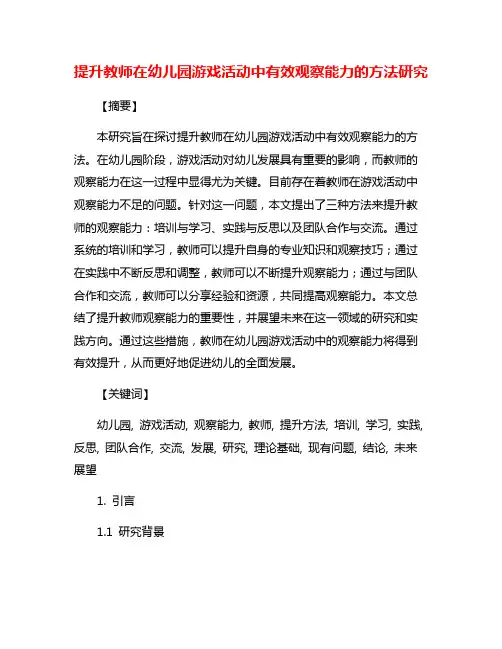 提升教师在幼儿园游戏活动中有效观察能力的方法研究

【摘要】

本研究旨在探讨提升教师在幼儿园游戏活动中有效观察能力的方法。在幼儿园阶段，游戏活动对幼儿发展具有重要的影响，而教师的观察能力在这一过程中显得尤为关键。目前存在着教师在游戏活动中观察能力不足的问题。针对这一问题，本文提出了三种方法来提升教师的观察能力：培训与学习、实践与反思以及团队合作与交流。通过系统的培训和学习，教师可以提升自身的专业知识和观察技巧；通过在实践中不断反思和调整，教师可以不断提升观察能力；通过与团队合作和交流，教师可以分享经验和资源，共同提高观察能力。本文总结了提升教师观察能力的重要性，并展望未来在这一领域的研究和实践方向。通过这些措施，教师在幼儿园游戏活动中的观察能力将得到有效提升，从而更好地促进幼儿的全面发展。

【关键词】

幼儿园, 游戏活动, 观察能力, 教师, 提升方法, 培训, 学习, 实践, 反思, 团队合作, 交流, 发展, 研究, 理论基础, 现有问题, 结论, 未来展望

1. 引言

1.1 研究背景